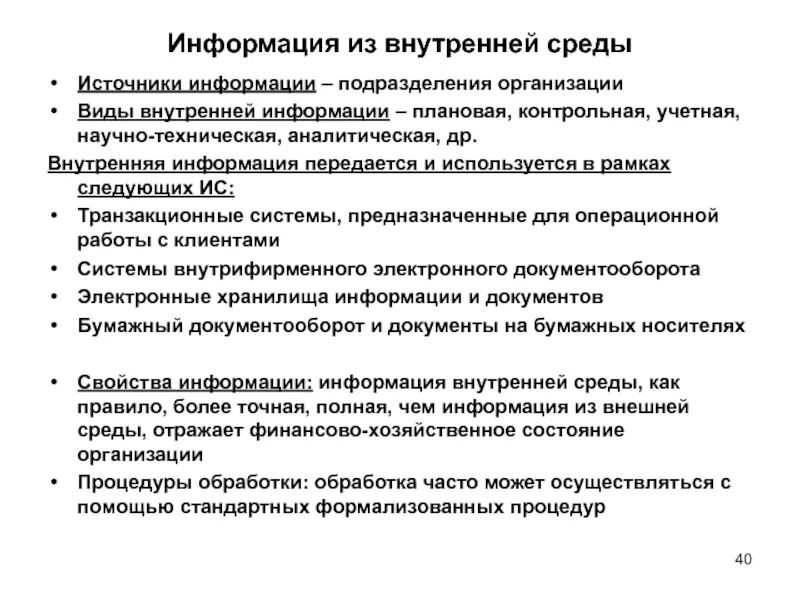 Информация из внутренней среды

• Источники информации – подразделения организации
• Виды внутренней информации – плановая, контрольная, учетная, научно-техническая, аналитическая, др.

Внутренняя информация передается и используется в рамках следующих ИС:
• Транзакционные системы, предназначенные для операционной работы с клиентами
• Системы внутрифирменного электронного документооборота
• Электронные хранилища информации и документов
• Бумажный документооборот и документы на бумажных носителях

• Свойства информации: информация внутренней среды, как правило, более точная, полная, чем информация из внешней среды, отражает финансово-хозяйственное состояние организации
• Процедуры обработки: обработка часто может осуществляться с помощью стандартных формализованных процедур

40